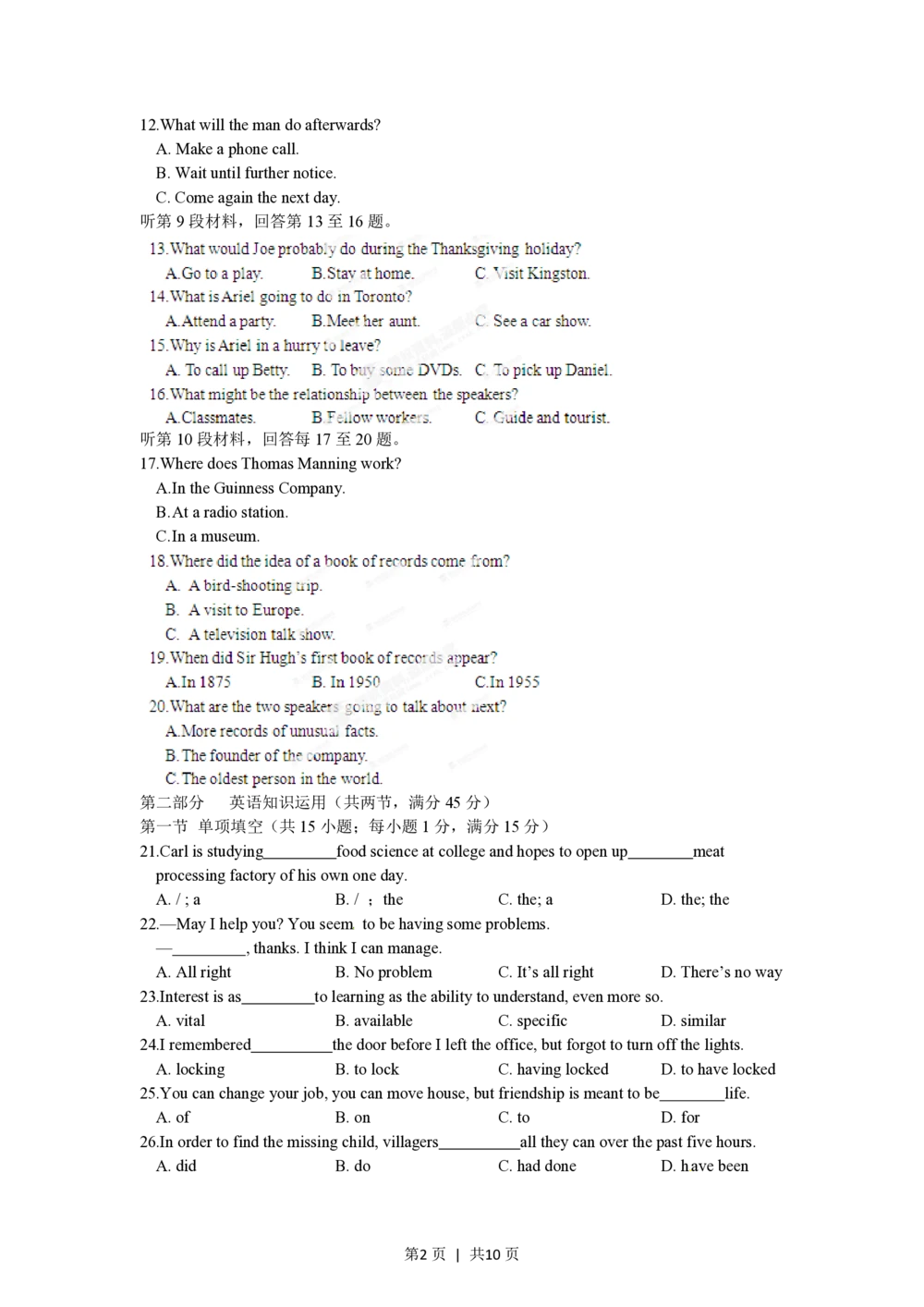 12.What will the man do afterwards?
A. Make a phone call.
B. Wait until further notice.
C. Come again the next day.
听第9段材料，回答第13至16题。
13.What would Joe probably do during the Thanksgiving holiday?
A.Go to a play.  B.Stay at home.  C. Visit Kingston.
14.What is Ariel going to do in Toronto?
A.Attend a party.  B.Meet her aunt.  C. See a car show.
15.Why is Ariel in a hurry to leave?
A. To call up Betty.  B. To buy some DVDs.  C. To pick up Daniel.
16.What might be the relationship between the speakers?
A.Classmates.  B.Fellow workers.  C. Guide and tourist.
听第10段材料，回答每17至20题。
17.Where does Thomas Manning work?
A.In the Guinness Company.
B.At a radio station.
C.In a museum.
18.Where did the idea of a book of records come from?
A. A bird-shooting trip.
B. A visit to Europe.
C. A television talk show.
19.When did Sir Hugh's first book of records appear?
A.In 1875  B. In 1950  C.In 1955
20.What are the two speakers going to talk about next?
A.More records of unusual facts.
B.The founder of the company.
C.The oldest person in the world.
第二部分 英语知识运用（共两节，满分45分）
第一节 单项填空（共15小题；每小题1分，满分15分）
21.Carl is studying____food science at college and hopes to open up____meat processing factory of his own one day.
A. / ; a  B. / ; the  C. the; a  D. the; the
22.—May I help you? You seem to be having some problems.
—____, thanks. I think I can manage.
A. All right  B. No problem  C. It's all right  D. There's no way
23.Interest is as____to learning as the ability to understand, even more so.
A. vital  B. available  C. specific  D. similar
24.I remembered____the door before I left the office, but forgot to turn off the lights.
A. locking  B. to lock  C. having locked  D. to have locked
25.You can change your job, you can move house, but friendship is meant to be____life.
A. of  B. on  C. to  D. for
26.In order to find the missing child, villagers____all they can over the past five hours.
A. did  B. do  C. had done  D. have been

第2页 | 共10页